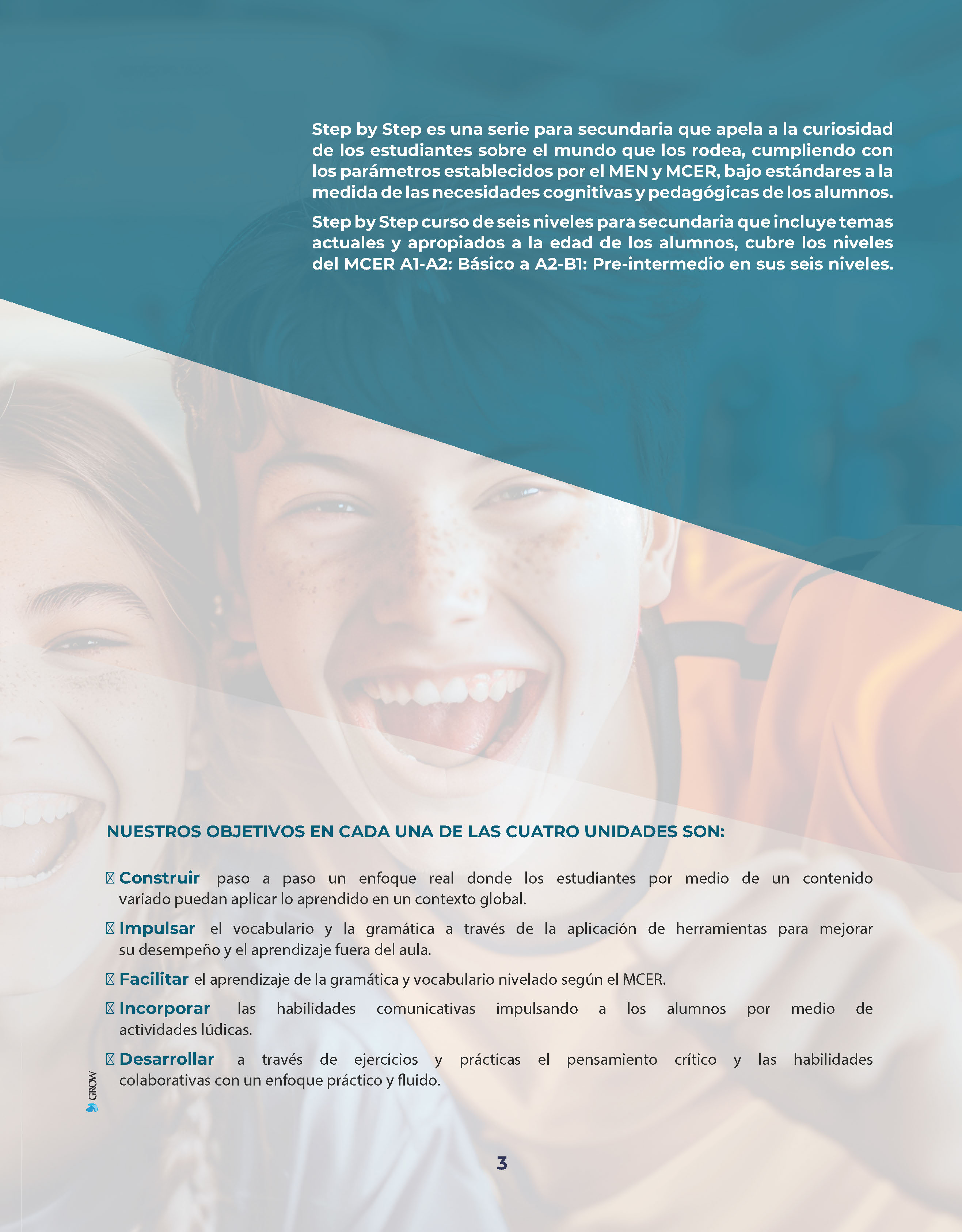 Step by Step es una serie para secundaria que apela a la curiosidad de los estudiantes sobre el mundo que los rodea, cumpliendo con los parámetros establecidos por el MEN y MCER, bajo estándares a la medida de las necesidades cognitivas y pedagógicas de los alumnos.

Step by Step curso de seis niveles para secundaria que incluye temas actuales y apropiados a la edad de los alumnos, cubre los niveles del MCER A1-A2: Básico a A2-B1: Pre-intermedio en sus seis niveles.

NUESTROS OBJETIVOS EN CADA UNA DE LAS CUATRO UNIDADES SON:

Construir paso a paso un enfoque real donde los estudiantes por medio de un contenido variado puedan aplicar lo aprendido en un contexto global.

Impulsar el vocabulario y la gramática a través de la aplicación de herramientas para mejorar su desempeño y el aprendizaje fuera del aula.

Facilitar el aprendizaje de la gramática y vocabulario nivelado según el MCER.

Incorporar las habilidades comunicativas impulsando a los alumnos por medio de actividades lúdicas.

Desarrollar a través de ejercicios y prácticas el pensamiento crítico y las habilidades colaborativas con un enfoque práctico y fluido.

GROW

3